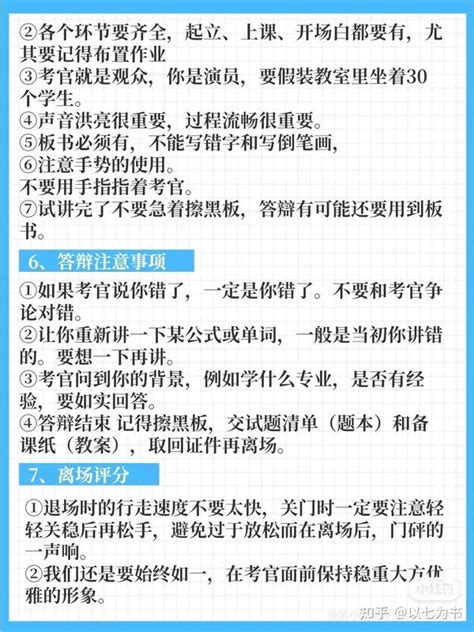 ②各个环节要齐全，起立、上课、开场白都要有，尤其要记得布置作业
③考官就是观众，你是演员，要假装教室里坐着30个学生。
④声音洪亮很重要，过程流畅很重要。
⑤板书必须有，不能写错字和写倒笔画，
⑥注意手势的使用。
不要用手指指着考官。
⑦试讲完了不要急着擦黑板，答辩有可能还要用到板书。

6、答辩注意事项

①如果考官说你错了，一定是你错了。不要和考官争论对错。
②让你重新讲一下某公式或单词，一般是当初你讲错的。要想一下再讲。
③考官问到你的背景，例如学什么专业，是否有经验，要如实回答。
④答辩结束 记得擦黑板，交试题清单（题本）和备课纸（教案），取回证件再离场。

7、离场评分

①退场时的行走速度不要太快，关门时一定要注意轻轻关稳后再松手，避免过于放松而在离场后，门砰的一声响。
②我们还是要始终如一，在考官面前保持稳重大方优雅的形象。

小红书
知乎 @以七为书